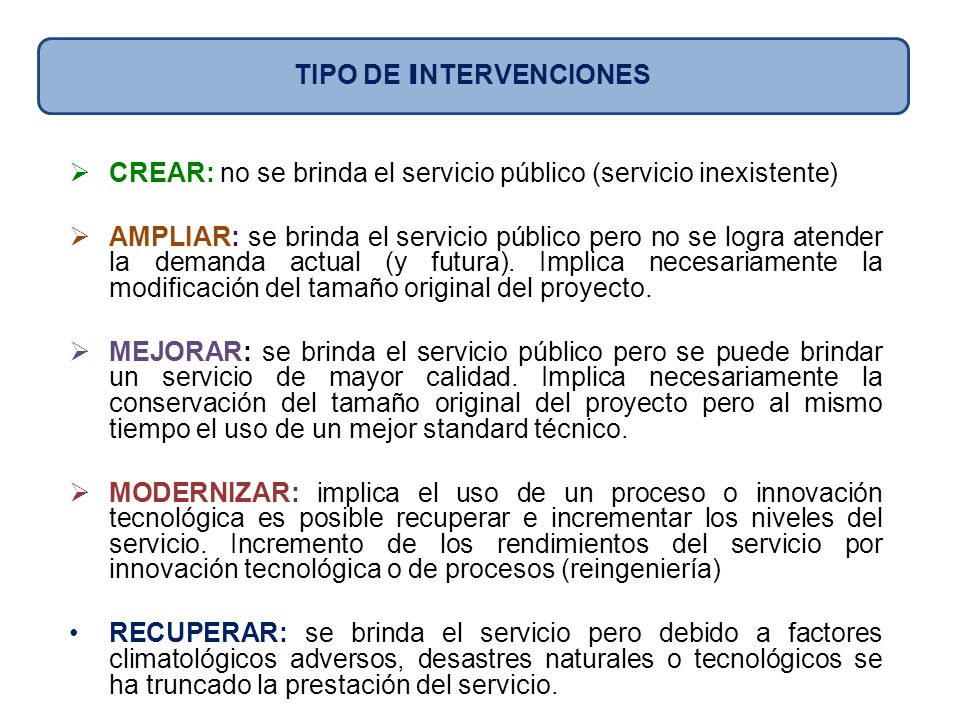 TIPO DE INTERVENCIONES

➢ CREAR: no se brinda el servicio público (servicio inexistente)

➢ AMPLIAR: se brinda el servicio público pero no se logra atender la demanda actual (y futura). Implica necesariamente la modificación del tamaño original del proyecto.

➢ MEJORAR: se brinda el servicio público pero se puede brindar un servicio de mayor calidad. Implica necesariamente la conservación del tamaño original del proyecto pero al mismo tiempo el uso de un mejor standard técnico.

➢ MODERNIZAR: implica el uso de un proceso o innovación tecnológica es posible recuperar e incrementar los niveles del servicio. Incremento de los rendimientos del servicio por innovación tecnológica o de procesos (reingeniería)

• RECUPERAR: se brinda el servicio pero debido a factores climatológicos adversos, desastres naturales o tecnológicos se ha truncado la prestación del servicio.